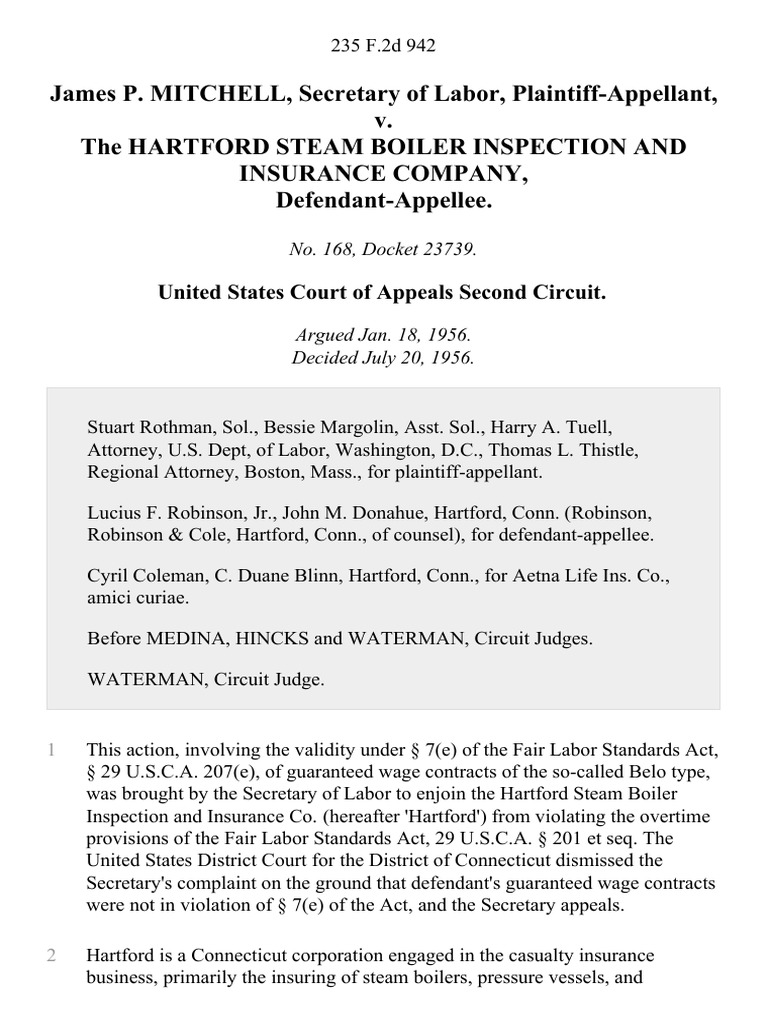 235 F.2d 942

James P. MITCHELL, Secretary of Labor, Plaintiff-Appellant, v. The HARTFORD STEAM BOILER INSPECTION AND INSURANCE COMPANY, Defendant-Appellee.

No. 168, Docket 23739.

United States Court of Appeals Second Circuit.

Argued Jan. 18, 1956.
Decided July 20, 1956.

Stuart Rothman, Sol., Bessie Margolin, Asst. Sol., Harry A. Tuell, Attorney, U.S. Dept, of Labor, Washington, D.C., Thomas L. Thistle, Regional Attorney, Boston, Mass., for plaintiff-appellant.

Lucius F. Robinson, Jr., John M. Donahue, Hartford, Conn. (Robinson, Robinson & Cole, Hartford, Conn., of counsel), for defendant-appellee.

Cyril Coleman, C. Duane Blinn, Hartford, Conn., for Aetna Life Ins. Co., amici curiae.

Before MEDINA, HINCKS and WATERMAN, Circuit Judges.

WATERMAN, Circuit Judge.

1 This action, involving the validity under § 7(e) of the Fair Labor Standards Act, § 29 U.S.C.A. 207(e), of guaranteed wage contracts of the so-called Belo type, was brought by the Secretary of Labor to enjoin the Hartford Steam Boiler Inspection and Insurance Co. (hereafter 'Hartford') from violating the overtime provisions of the Fair Labor Standards Act, 29 U.S.C.A. § 201 et seq. The United States District Court for the District of Connecticut dismissed the Secretary's complaint on the ground that defendant's guaranteed wage contracts were not in violation of § 7(e) of the Act, and the Secretary appeals.

2 Hartford is a Connecticut corporation engaged in the casualty insurance business, primarily the insuring of steam boilers, pressure vessels, and